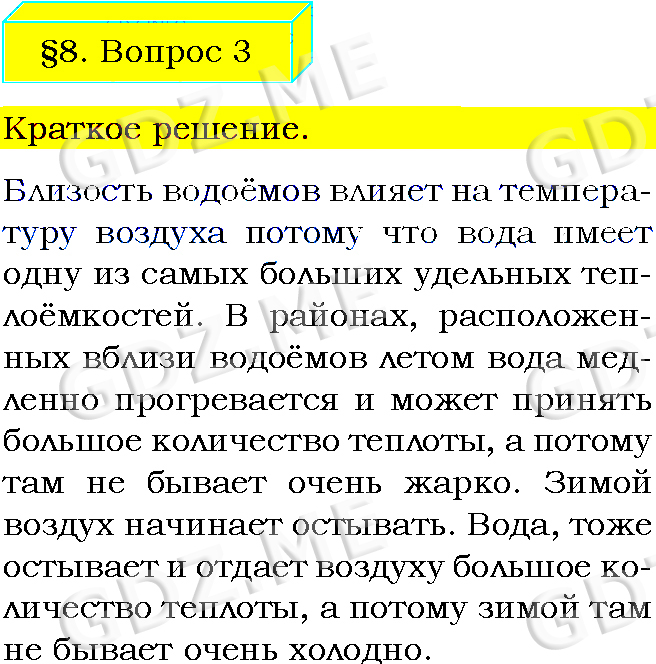 §8. Вопрос 3

Краткое решение.

Близость водоёмов влияет на температуру воздуха потому что вода имеет одну из самых больших удельных теплоёмкостей. В районах, расположенных вблизи водоёмов летом вода медленно прогревается и может принять большое количество теплоты, а потому там не бывает очень жарко. Зимой воздух начинает остывать. Вода, тоже остывает и отдает воздуху большое количество теплоты, а потому зимой там не бывает очень холодно.

GDZ.ME